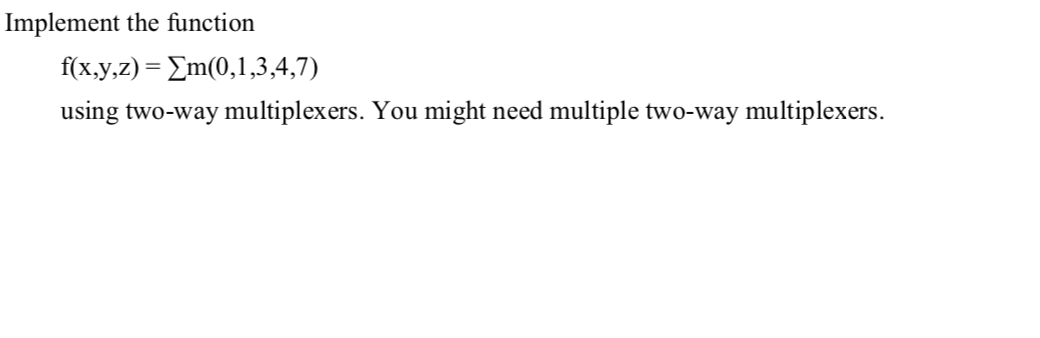 Implement the function

$f(x,y,z) = \sum m(0,1,3,4,7)$

using two-way multiplexers. You might need multiple two-way multiplexers.